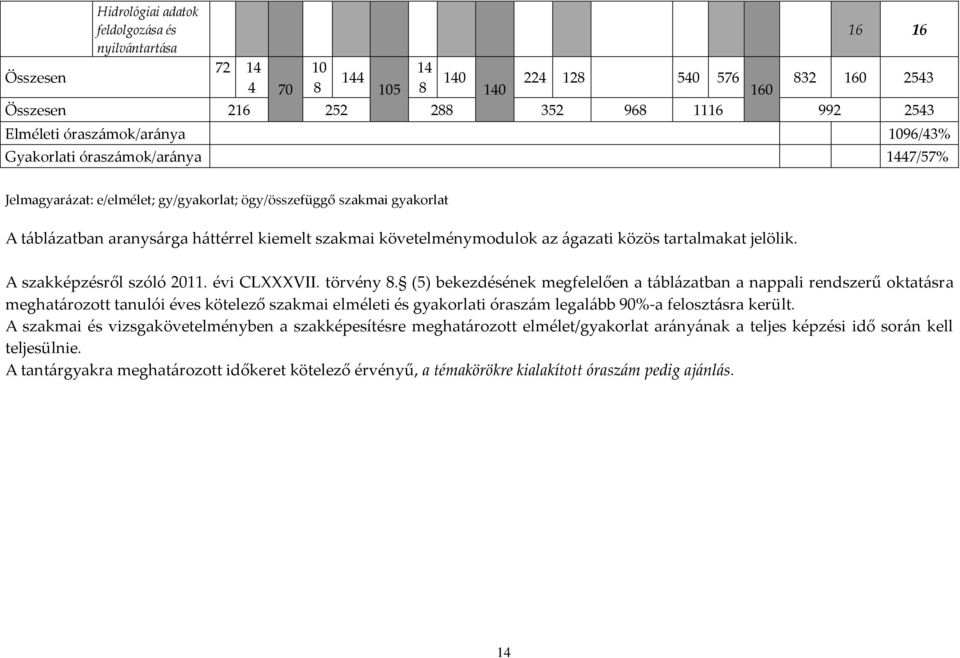 | | Hidrológiai adatok feldolgozása és nyilvántartása | | | | | | | | | | | | | | | 16 | 16 |
|---|---|---|---|---|---|---|---|---|---|---|---|---|---|---|---|---|---|
| Összesen | | 72 | 144 | 70 | 108 | 144 | 105 | 148 | 140 | 140 | 224 | 128 | 540 | 576 | 160 | 832 | 160 | 2543 |
| Összesen | | 216 | | | 252 | | | 288 | | | 352 | | 968 | 1116 | | 992 | | 2543 |
| Elméleti óraszámok/aránya | | | | | | | | | | | | | | | | | | 1096/43% |
| Gyakorlati óraszámok/aránya | | | | | | | | | | | | | | | | | | 1447/57% |

Jelmagyarázat: e/elmélet; gy/gyakorlat; ögy/összefüggő szakmai gyakorlat

A táblázatban aranysárga háttérrel kiemelt szakmai követelménymodulok az ágazati közös tartalmakat jelölik.

A szakképzésről szóló 2011. évi CLXXXVII. törvény 8.§ (5) bekezdésének megfelelően a táblázatban a nappali rendszerű oktatásra meghatározott tanulói éves kötelező szakmai elméleti és gyakorlati óraszám legalább 90%-a felosztásra került.
A szakmai és vizsgakövetelményben a szakképesítésre meghatározott elmélet/gyakorlat arányának a teljes képzési idő során kell teljesülnie.
A tantárgyakra meghatározott időkeret kötelező érvényű, a témakörökre kialakított óraszám pedig ajánlás.

14